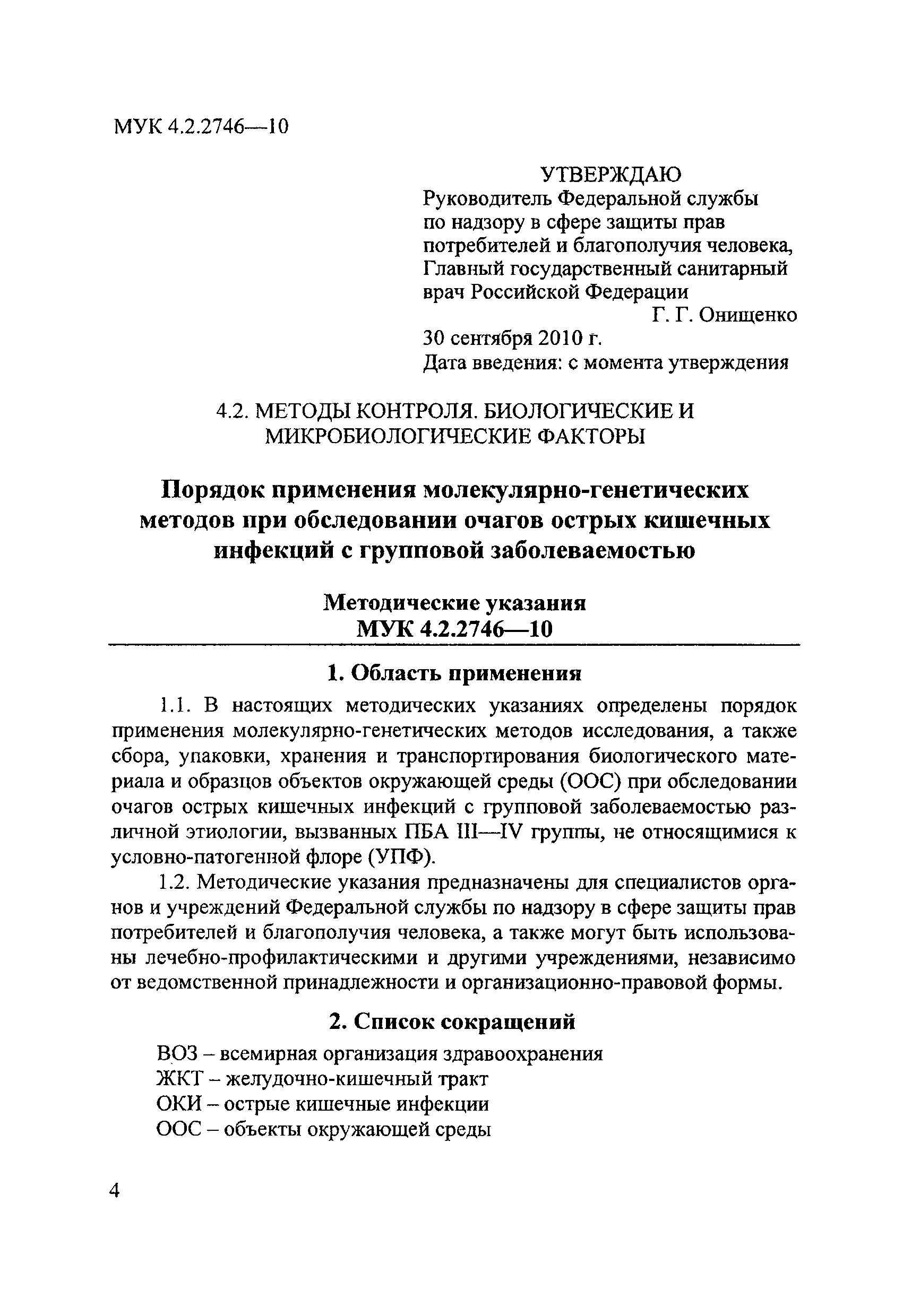 МУК 4.2.2746—10

УТВЕРЖДАЮ
Руководитель Федеральной службы по надзору в сфере защиты прав потребителей и благополучия человека, Главный государственный санитарный врач Российской Федерации
Г. Г. Онищенко
30 сентября 2010 г.
Дата введения: с момента утверждения

4.2. МЕТОДЫ КОНТРОЛЯ. БИОЛОГИЧЕСКИЕ И МИКРОБИОЛОГИЧЕСКИЕ ФАКТОРЫ

Порядок применения молекулярно-генетических методов при обследовании очагов острых кишечных инфекций с групповой заболеваемостью

Методические указания
МУК 4.2.2746—10

1. Область применения

1.1. В настоящих методических указаниях определены порядок применения молекулярно-генетических методов исследования, а также сбора, упаковки, хранения и транспортирования биологического материала и образцов объектов окружающей среды (ООС) при обследовании очагов острых кишечных инфекций с групповой заболеваемостью различной этиологии, вызванных ПБА III—IV группы, не относящимися к условно-патогенной флоре (УПФ).

1.2. Методические указания предназначены для специалистов органов и учреждений Федеральной службы по надзору в сфере защиты прав потребителей и благополучия человека, а также могут быть использованы лечебно-профилактическими и другими учреждениями, независимо от ведомственной принадлежности и организационно-правовой формы.

2. Список сокращений

ВОЗ – всемирная организация здравоохранения
ЖКТ – желудочно-кишечный тракт
ОКИ – острые кишечные инфекции
ООС – объекты окружающей среды

4